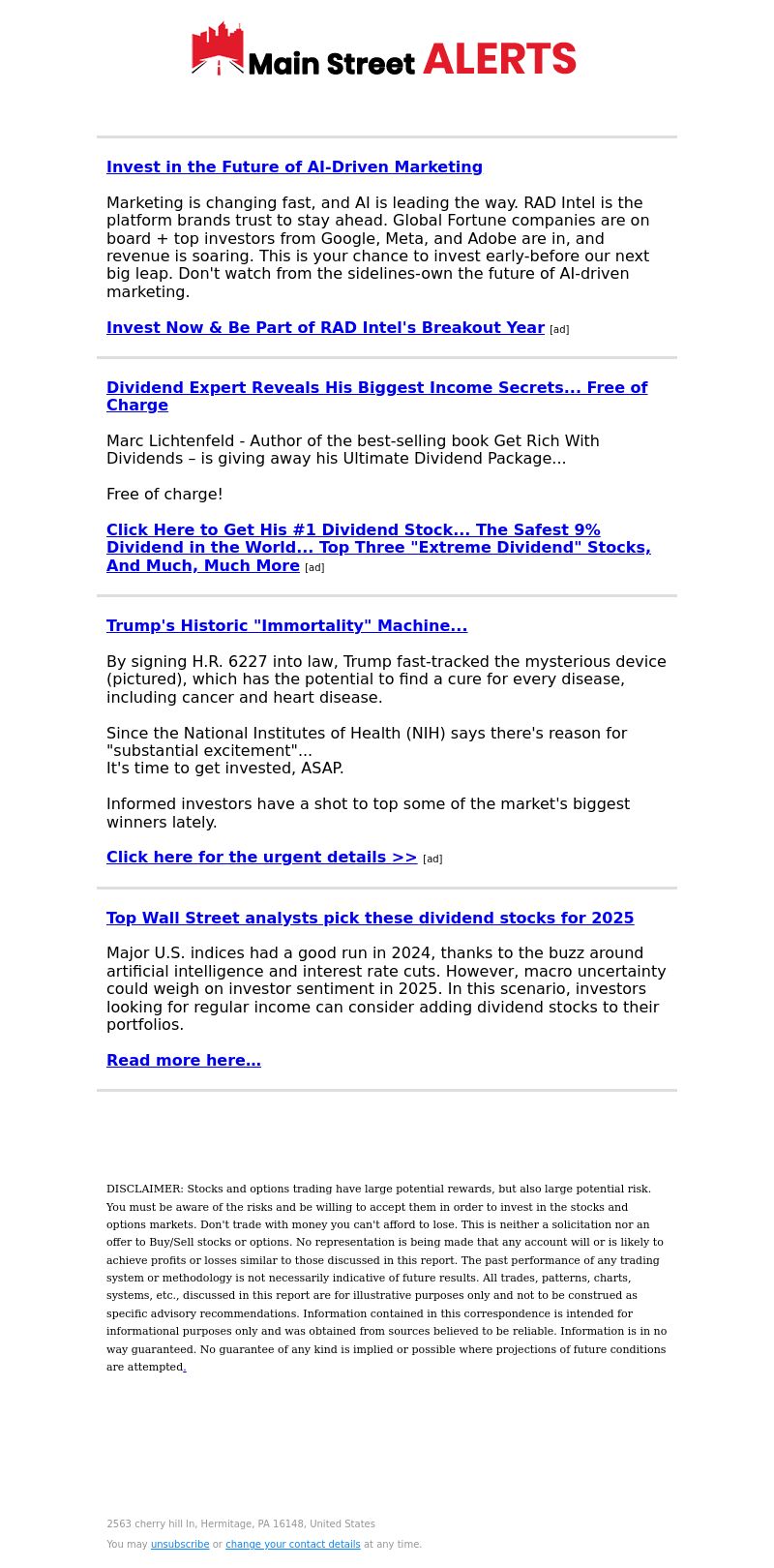 Main Street ALERTS

Invest in the Future of AI-Driven Marketing

Marketing is changing fast, and AI is leading the way. RAD Intel is the platform brands trust to stay ahead. Global Fortune companies are on board + top investors from Google, Meta, and Adobe are in, and revenue is soaring. This is your chance to invest early-before our next big leap. Don't watch from the sidelines-own the future of AI-driven marketing.

Invest Now & Be Part of RAD Intel's Breakout Year [ad]

Dividend Expert Reveals His Biggest Income Secrets... Free of Charge

Marc Lichtenfeld - Author of the best-selling book Get Rich With Dividends – is giving away his Ultimate Dividend Package...

Free of charge!

Click Here to Get His #1 Dividend Stock... The Safest 9% Dividend in the World... Top Three "Extreme Dividend" Stocks, And Much, Much More [ad]

Trump's Historic "Immortality" Machine...

By signing H.R. 6227 into law, Trump fast-tracked the mysterious device (pictured), which has the potential to find a cure for every disease, including cancer and heart disease.

Since the National Institutes of Health (NIH) says there's reason for "substantial excitement"...
It's time to get invested, ASAP.

Informed investors have a shot to top some of the market's biggest winners lately.

Click here for the urgent details >> [ad]

Top Wall Street analysts pick these dividend stocks for 2025

Major U.S. indices had a good run in 2024, thanks to the buzz around artificial intelligence and interest rate cuts. However, macro uncertainty could weigh on investor sentiment in 2025. In this scenario, investors looking for regular income can consider adding dividend stocks to their portfolios.

Read more here…

DISCLAIMER: Stocks and options trading have large potential rewards, but also large potential risk. You must be aware of the risks and be willing to accept them in order to invest in the stocks and options markets. Don't trade with money you can't afford to lose. This is neither a solicitation nor an offer to Buy/Sell stocks or options. No representation is being made that any account will or is likely to achieve profits or losses similar to those discussed in this report. The past performance of any trading system or methodology is not necessarily indicative of future results. All trades, patterns, charts, systems, etc., discussed in this report are for illustrative purposes only and not to be construed as specific advisory recommendations. Information contained in this correspondence is intended for informational purposes only and was obtained from sources believed to be reliable. Information is in no way guaranteed. No guarantee of any kind is implied or possible where projections of future conditions are attempted.

2563 cherry hill ln, Hermitage, PA 16148, United States

You may unsubscribe or change your contact details at any time.